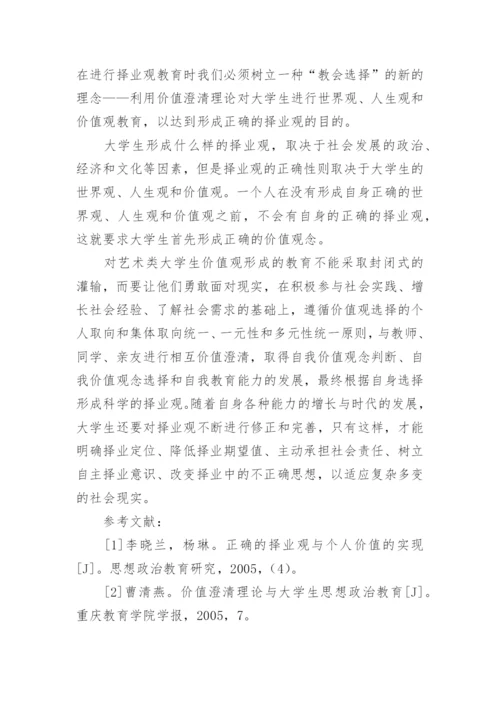 在进行择业观教育时我们必须树立一种“教会选择”的新的理念——利用价值澄清理论对大学生进行世界观、人生观和价值观教育，以达到形成正确的择业观的目的。

大学生形成什么样的择业观，取决于社会发展的政治、经济和文化等因素，但是择业观的正确性则取决于大学生的世界观、人生观和价值观。一个人在没有形成自身正确的世界观、人生观和价值观之前，不会有自身的正确的择业观，这就要求大学生首先形成正确的价值观念。

对艺术类大学生价值观形成的教育不能采取封闭式的灌输，而要让他们勇敢面对现实，在积极参与社会实践、增长社会经验、了解社会需求的基础上，遵循价值观选择的个人取向和集体取向统一、一元性和多元性统一原则，与教师、同学、亲友进行相互价值澄清，取得自我价值观念判断、自我价值观念选择和自我教育能力的发展，最终根据自身选择形成科学的择业观。随着自身各种能力的增长与时代的发展，大学生还要对择业观不断进行修正和完善，只有这样，才能明确择业定位、降低择业期望值、主动承担社会责任、树立自主择业意识、改变择业中的不正确思想，以适应复杂多变的社会现实。

参考文献：

[1]李晓兰，杨琳。正确的择业观与个人价值的实现[J]。思想政治教育研究，2005，(4)。

[2]曹清燕。价值澄清理论与大学生思想政治教育[J]。重庆教育学院学报，2005，7。